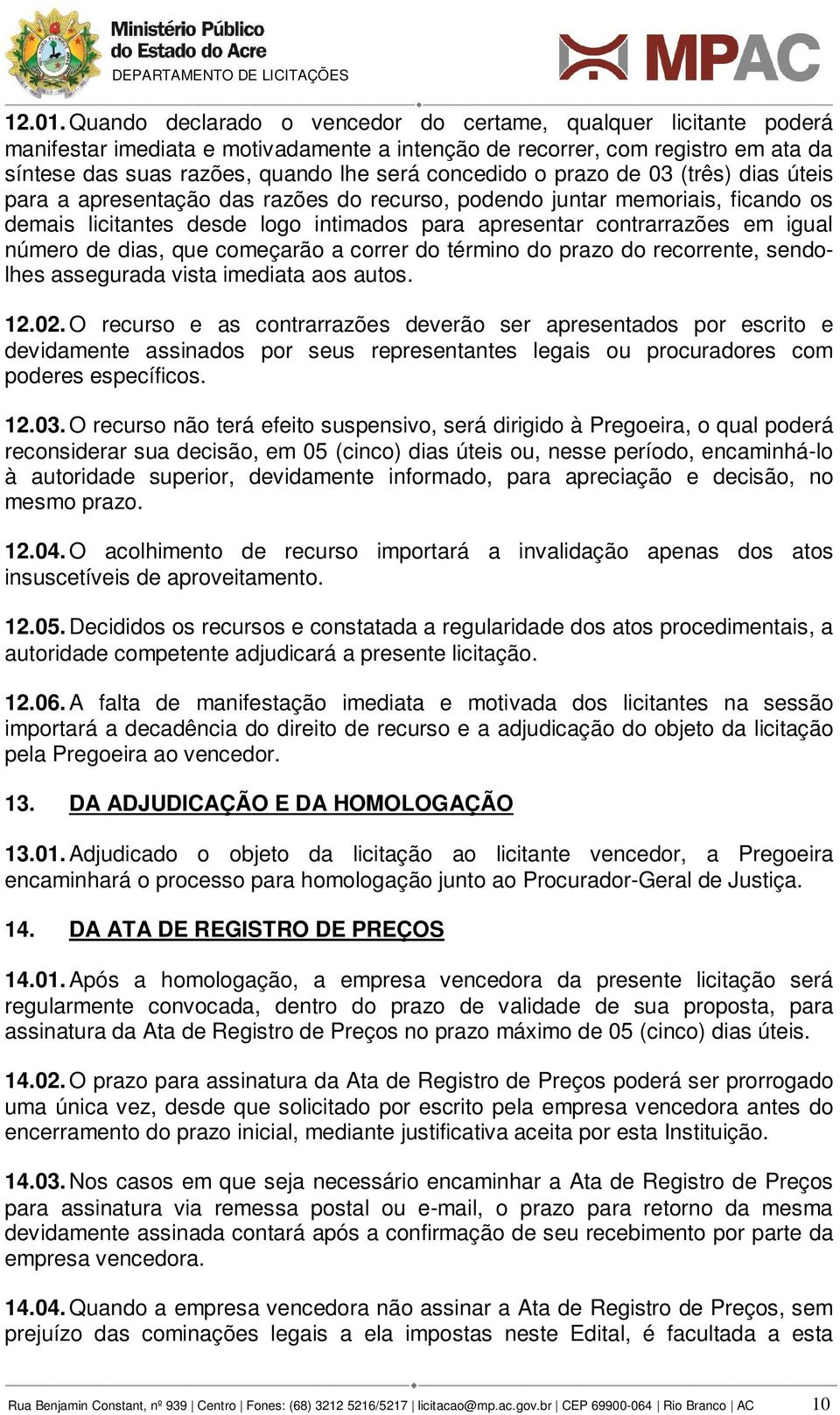 Ministério Público do Estado do Acre
DEPARTAMENTO DE LICITAÇÕES

MPAC

12.01. Quando declarado o vencedor do certame, qualquer licitante poderá manifestar imediata e motivadamente a intenção de recorrer, com registro em ata da síntese das suas razões, quando lhe será concedido o prazo de 03 (três) dias úteis para a apresentação das razões do recurso, podendo juntar memoriais, ficando os demais licitantes desde logo intimados para apresentar contrarrazões em igual número de dias, que começarão a correr do término do prazo do recorrente, sendo-lhes assegurada vista imediata aos autos.

12.02. O recurso e as contrarrazões deverão ser apresentados por escrito e devidamente assinados por seus representantes legais ou procuradores com poderes específicos.

12.03. O recurso não terá efeito suspensivo, será dirigido à Pregoeira, o qual poderá reconsiderar sua decisão, em 05 (cinco) dias úteis ou, nesse período, encaminhá-lo à autoridade superior, devidamente informado, para apreciação e decisão, no mesmo prazo.

12.04. O acolhimento de recurso importará a invalidação apenas dos atos insuscetíveis de aproveitamento.

12.05. Decididos os recursos e constatada a regularidade dos atos procedimentais, a autoridade competente adjudicará a presente licitação.

12.06. A falta de manifestação imediata e motivada dos licitantes na sessão importará a decadência do direito de recurso e a adjudicação do objeto da licitação pela Pregoeira ao vencedor.

13. DA ADJUDICAÇÃO E DA HOMOLOGAÇÃO

13.01. Adjudicado o objeto da licitação ao licitante vencedor, a Pregoeira encaminhará o processo para homologação junto ao Procurador-Geral de Justiça.

14. DA ATA DE REGISTRO DE PREÇOS

14.01. Após a homologação, a empresa vencedora da presente licitação será regularmente convocada, dentro do prazo de validade de sua proposta, para assinatura da Ata de Registro de Preços no prazo máximo de 05 (cinco) dias úteis.

14.02. O prazo para assinatura da Ata de Registro de Preços poderá ser prorrogado uma única vez, desde que solicitado por escrito pela empresa vencedora antes do encerramento do prazo inicial, mediante justificativa aceita por esta Instituição.

14.03. Nos casos em que seja necessário encaminhar a Ata de Registro de Preços para assinatura via remessa postal ou e-mail, o prazo para retorno da mesma devidamente assinada contará após a confirmação de seu recebimento por parte da empresa vencedora.

14.04. Quando a empresa vencedora não assinar a Ata de Registro de Preços, sem prejuízo das cominações legais a ela impostas neste Edital, é facultada a esta

Rua Benjamin Constant, nº 939 | Centro | Fones: (68) 3212 5216/5217 | licitacao@mp.ac.gov.br | CEP 69900-064 | Rio Branco | AC 10